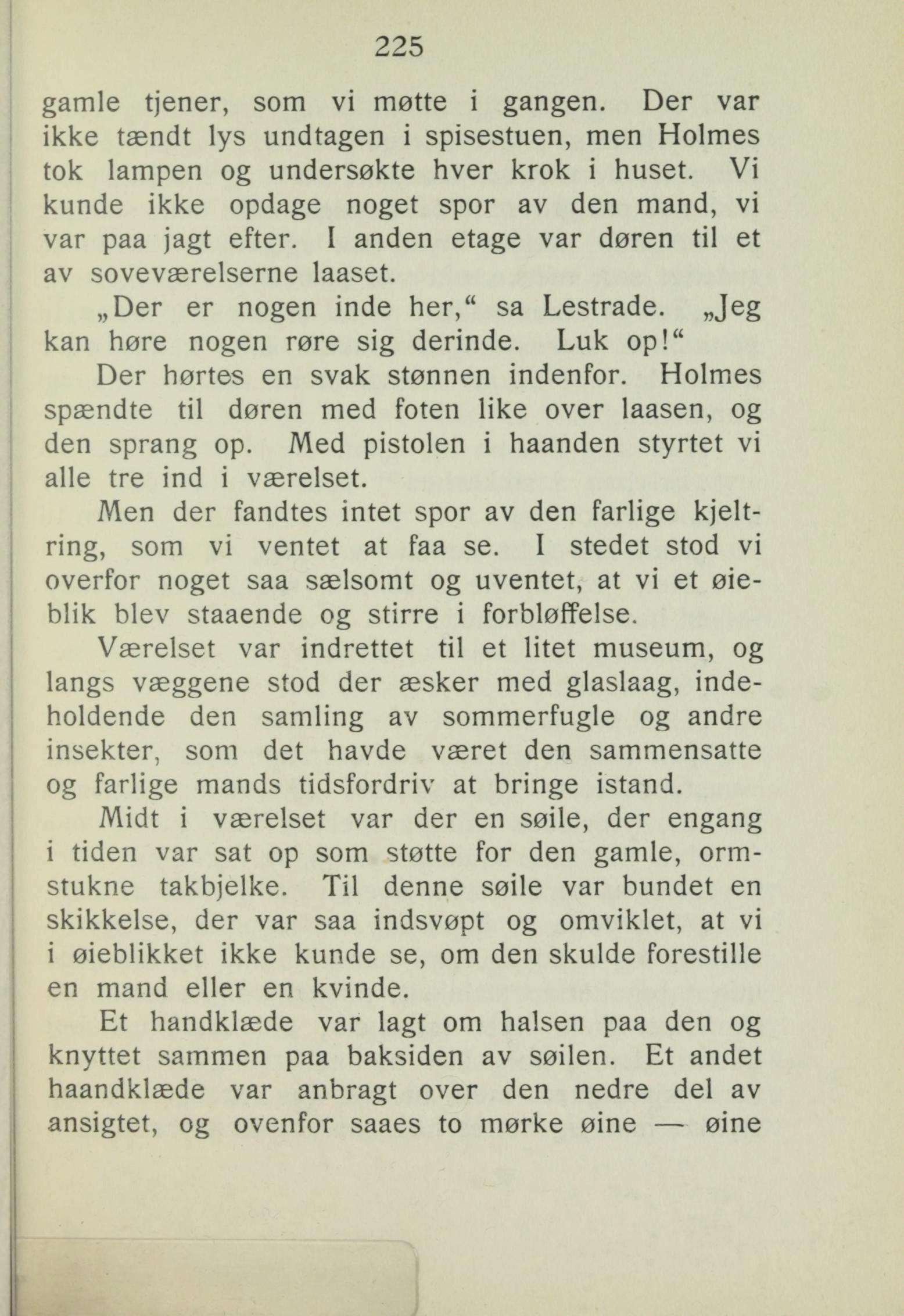 225

gamle tjener, som vi møtte i gangen. Der var ikke tændt lys undtagen i spisestuen, men Holmes tok lampen og undersøkte hver krok i huset. Vi kunde ikke opdage noget spor av den mand, vi var paa jagt efter. I anden etage var døren til et av soveværelserne laaset.

„Der er nogen inde her,“ sa Lestrade. „Jeg kan høre nogen røre sig derinde. Luk op!“

Der hørtes en svak stønnen indenfor. Holmes spændte til døren med foten like over laasen, og den sprang op. Med pistolen i haanden styrtet vi alle tre ind i værelset.

Men der fandtes intet spor av den farlige kjeltring, som vi ventet at faa se. I stedet stod vi overfor noget saa sælsomt og uventet, at vi et øieblik blev staaende og stirre i forbløffelse.

Værelset var indrettet til et litet museum, og langs væggene stod der æsker med glaslaag, indeholdende den samling av sommerfugle og andre insekter, som det havde været den sammensatte og farlige mands tidsfordriv at bringe istand.

Midt i værelset var der en søile, der engang i tiden var sat op som støtte for den gamle, ormstukne takbjelke. Til denne søile var bundet en skikkelse, der var saa indsvøpt og omviklet, at vi i øieblikket ikke kunde se, om den skulde forestille en mand eller en kvinde.

Et handklæde var lagt om halsen paa den og knyttet sammen paa baksiden av søilen. Et andet haandklæde var anbragt over den nedre del av ansigtet, og ovenfor saaes to mørke øine — øine